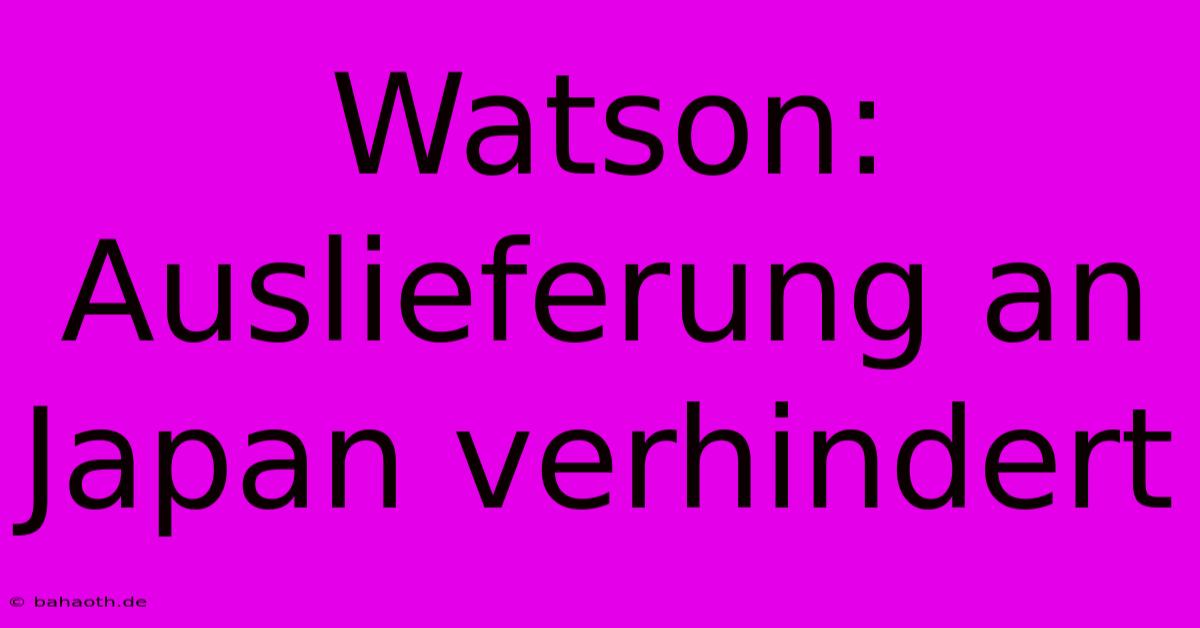 Watson: Auslieferung an Japan verhindert

© bahaoth.de